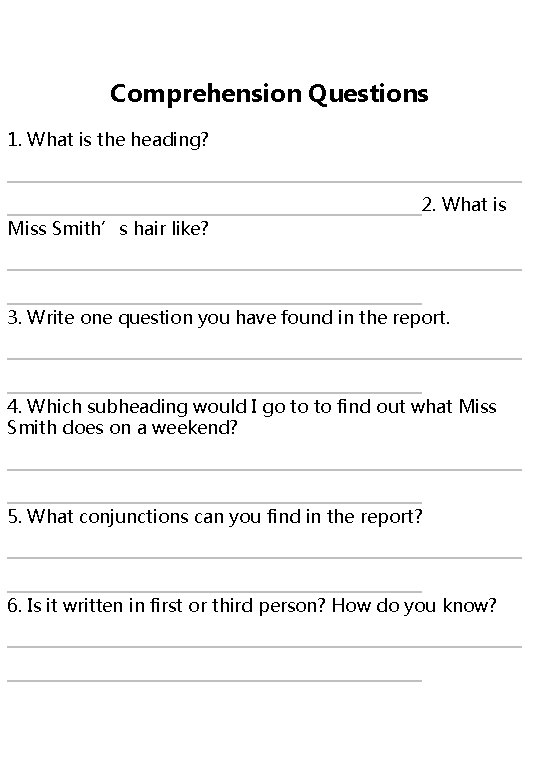 Comprehension Questions

1. What is the heading?

2. What is Miss Smith’ s hair like?

3. Write one question you have found in the report.

4. Which subheading would I go to to find out what Miss Smith does on a weekend?

5. What conjunctions can you find in the report?

6. Is it written in first or third person? How do you know?